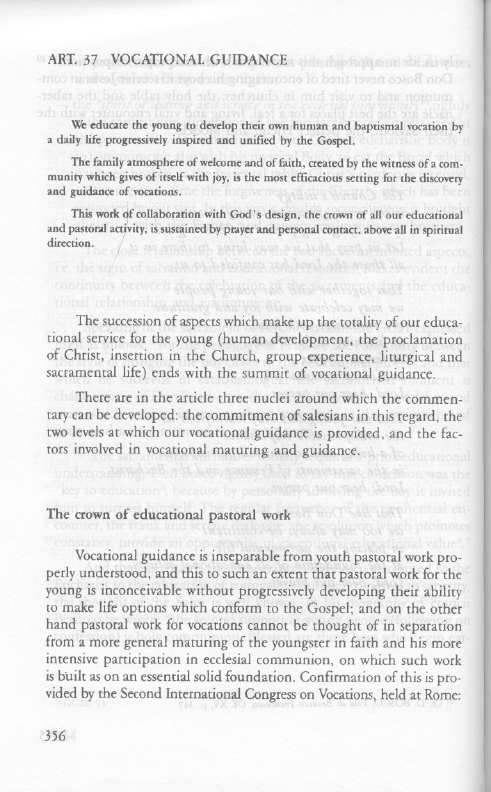 ART. 37 VOCATIONAL GUIDANCE

We educate the young to develop their own human and baptismal vocation by a daily life progressively inspired and unified by the Gospel.

The family atmosphere of welcome and of faith, created by the witness of a community which gives of itself with joy, is the most efficacious setting for the discovery and guidance of vocations.

This work of collaboration with God's design, the crown of all our educational and pastoral activity, is sustained by prayer and personal contact, above all in spiritual direction.

The succession of aspects which make up the totality of our educational service for the young (human development, the proclamation of Christ, insertion in the Church, group experience, liturgical and sacramental life) ends with the summit of vocational guidance.

There are in the article three nuclei around which the commentary can be developed: the commitment of salesians in this regard, the two levels at which our vocational guidance is provided, and the factors involved in vocational maturing and guidance.

The crown of educational pastoral work

Vocational guidance is inseparable from youth pastoral work properly understood, and this to such an extent that pastoral work for the young is inconceivable without progressively developing their ability to make life options which conform to the Gospel; and on the other hand pastoral work for vocations cannot be thought of in separation from a more general maturing of the youngster in faith and his more intensive participation in ecclesial communion, on which such work is built as on an essential solid foundation. Confirmation of this is provided by the Second International Congress on Vocations, held at Rome:

356